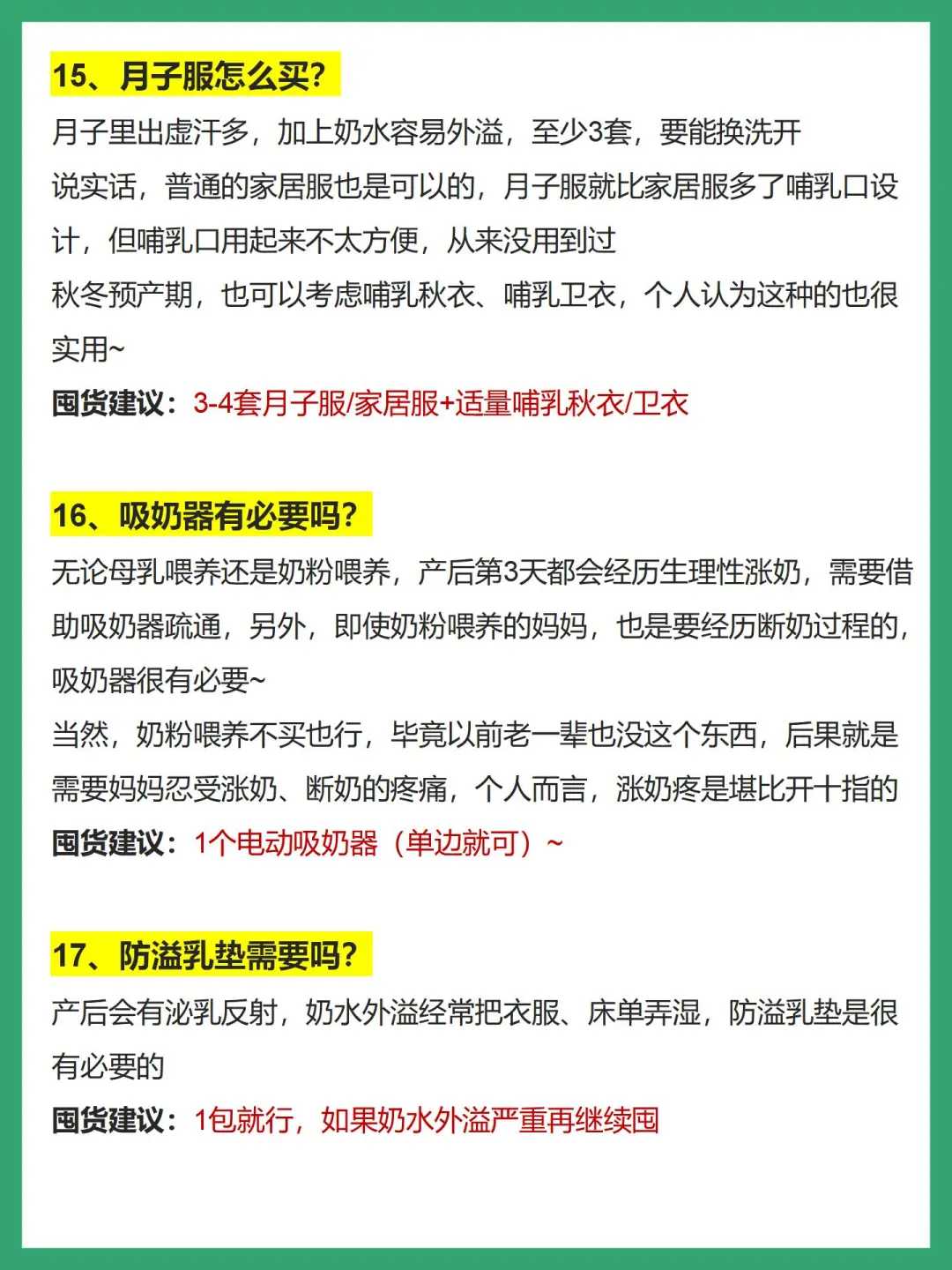 15、月子服怎么买?

月子里出虚汗多，加上奶水容易外溢，至少3套，要能换洗开
说实话，普通的家居服也是可以的，月子服就比家居服多了哺乳口设计，但哺乳口用起来不太方便，从来没用到过
秋冬预产期，也可以考虑哺乳秋衣、哺乳卫衣，个人认为这种的也很实用~
囤货建议：3-4套月子服/家居服+适量哺乳秋衣/卫衣

16、吸奶器有必要吗?

无论母乳喂养还是奶粉喂养，产后第3天都会经历生理性涨奶，需要借助吸奶器疏通，另外，即使奶粉喂养的妈妈，也是要经历断奶过程的，吸奶器很有必要~
当然，奶粉喂养不买也行，毕竟以前老一辈也没这个东西，后果就是需要妈妈忍受涨奶、断奶的疼痛，个人而言，涨奶疼是堪比开十指的
囤货建议：1个电动吸奶器（单边就可）~

17、防溢乳垫需要吗?

产后会有泌乳反射，奶水外溢经常把衣服、床单弄湿，防溢乳垫是很有必要的
囤货建议：1包就行，如果奶水外溢严重再继续囤